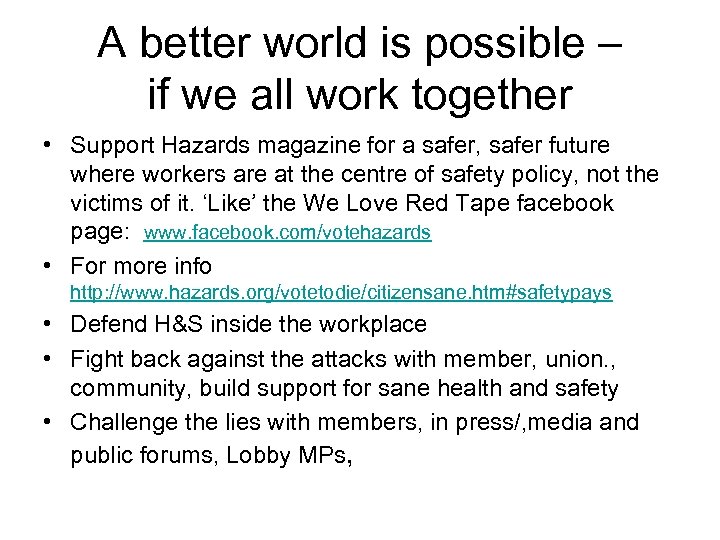 A better world is possible – if we all work together

• Support Hazards magazine for a safer, safer future where workers are at the centre of safety policy, not the victims of it. ‘Like’ the We Love Red Tape facebook page: www.facebook.com/votehazards

• For more info http://www.hazards.org/votetodie/citizensane.htm#safetypays

• Defend H&S inside the workplace

• Fight back against the attacks with member, union., community, build support for sane health and safety

• Challenge the lies with members, in press/,media and public forums, Lobby MPs,